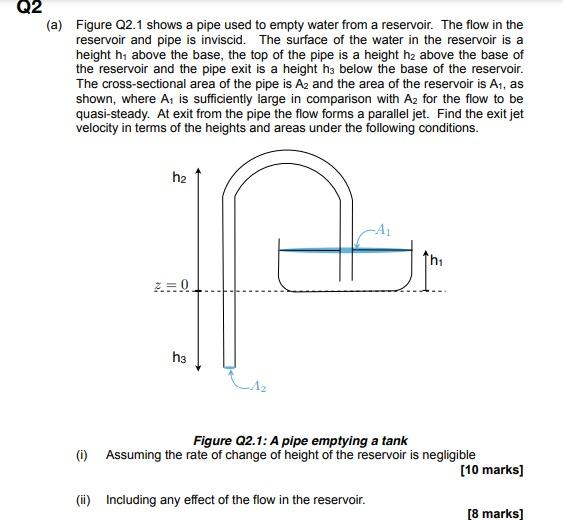 Q2

(a) Figure Q2.1 shows a pipe used to empty water from a reservoir. The flow in the reservoir and pipe is inviscid. The surface of the water in the reservoir is a height $h_1$ above the base, the top of the pipe is a height $h_2$ above the base of the reservoir and the pipe exit is a height $h_3$ below the base of the reservoir. The cross-sectional area of the pipe is $A_2$ and the area of the reservoir is $A_1$, as shown, where $A_1$ is sufficiently large in comparison with $A_2$ for the flow to be quasi-steady. At exit from the pipe the flow forms a parallel jet. Find the exit jet velocity in terms of the heights and areas under the following conditions.

$h_2$

$A_1$

$h_1$

$z = 0$

$h_3$

$A_2$

Figure Q2.1: A pipe emptying a tank

(i) Assuming the rate of change of height of the reservoir is negligible

[10 marks]

(ii) Including any effect of the flow in the reservoir.

[8 marks]